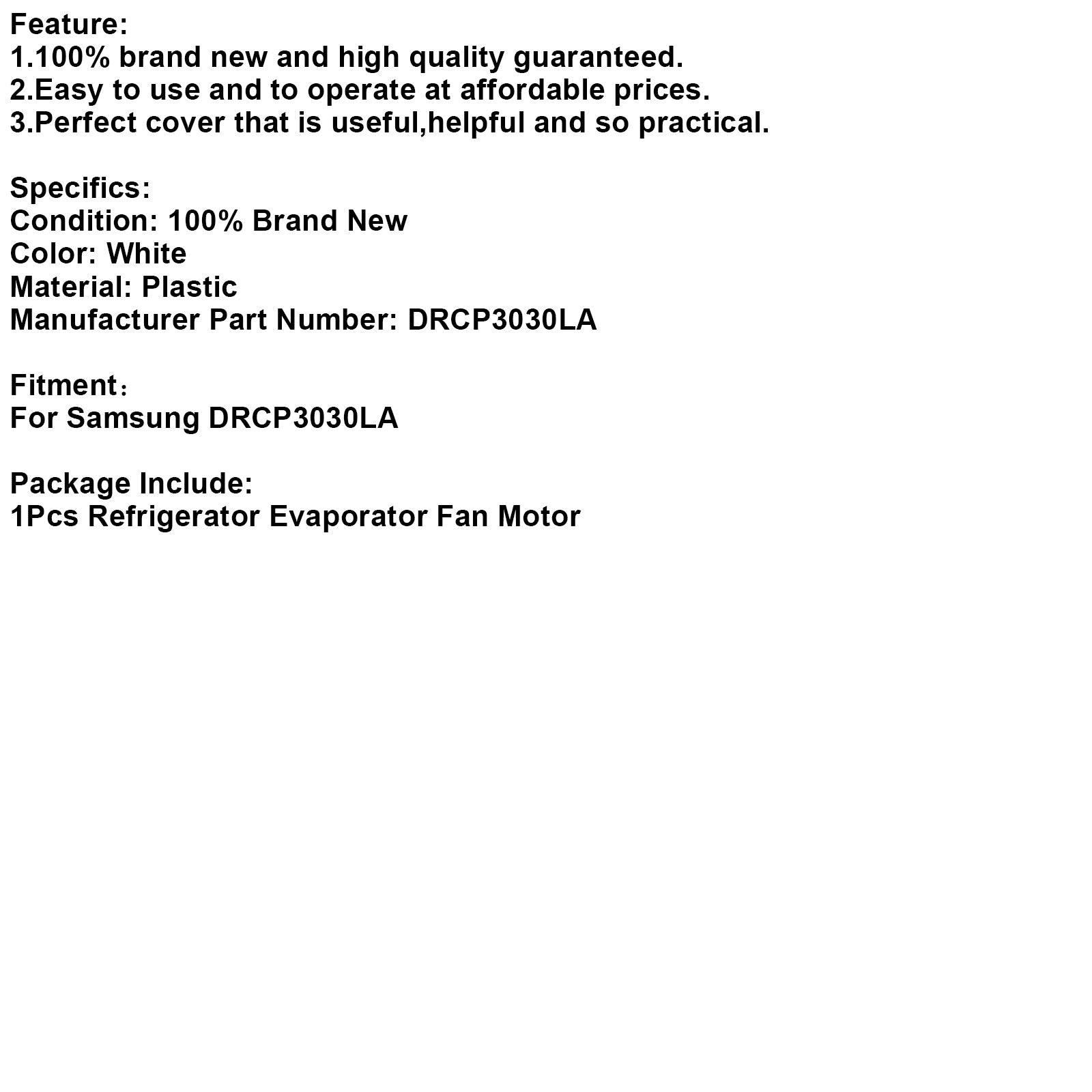 Feature:
1.100% brand new and high quality guaranteed.
2.Easy to use and to operate at affordable prices.
3.Perfect cover that is useful,helpful and so practical.

Specifics:
Condition: 100% Brand New
Color: White
Material: Plastic
Manufacturer Part Number: DRCP3030LA

Fitment：
For Samsung DRCP3030LA

Package Include:
1Pcs Refrigerator Evaporator Fan Motor